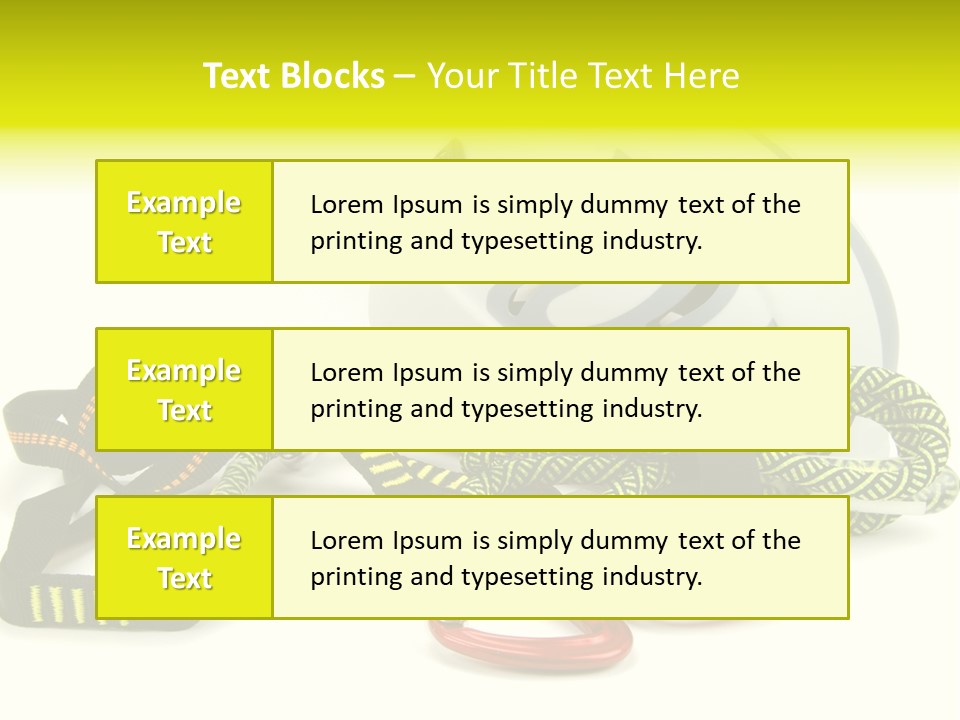 Text Blocks – Your Title Text Here

Example Text

Lorem Ipsum is simply dummy text of the printing and typesetting industry.

Example Text

Lorem Ipsum is simply dummy text of the printing and typesetting industry.

Example Text

Lorem Ipsum is simply dummy text of the printing and typesetting industry.